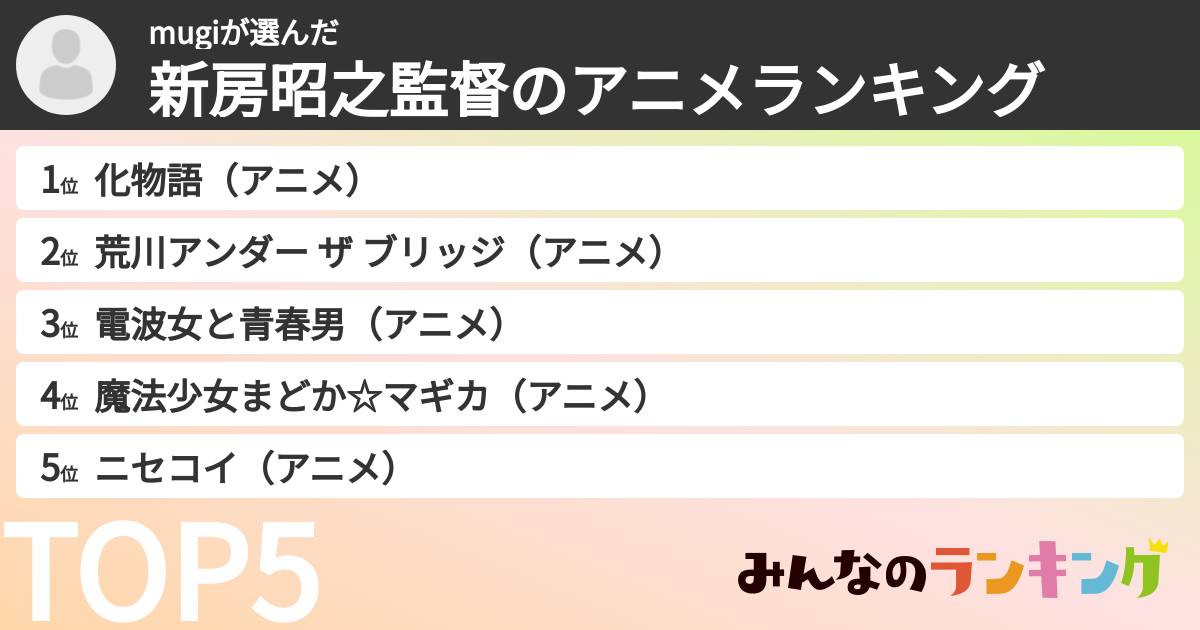 mugiが選んだ
新房昭之監督のアニメランキング

1位 化物語（アニメ）
2位 荒川アンダー ザ ブリッジ（アニメ）
3位 電波女と青春男（アニメ）
4位 魔法少女まどか☆マギカ（アニメ）
5位 ニセコイ（アニメ）

TOP5

みんなのランキング